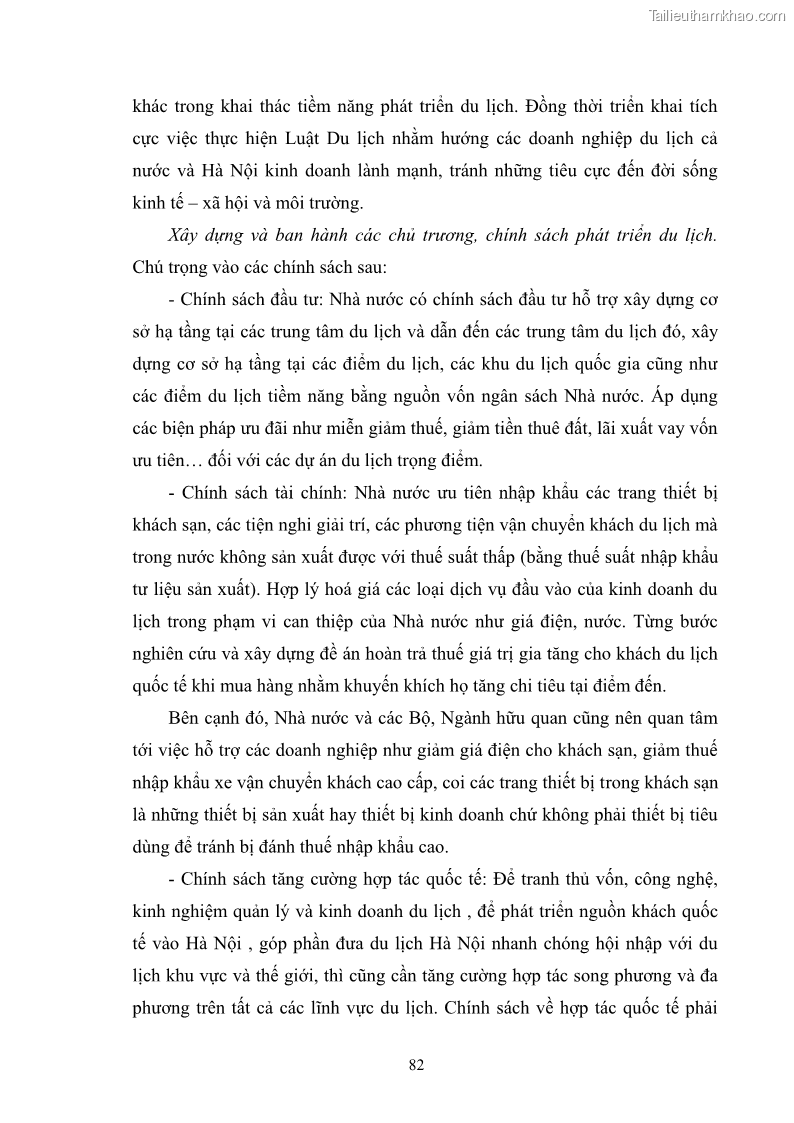 Tailieuthamkhao.com

khác trong khai thác tiềm năng phát triển du lịch. Đồng thời triển khai tích cực việc thực hiện Luật Du lịch nhằm hướng các doanh nghiệp du lịch cả nước và Hà Nội kinh doanh lành mạnh, tránh những tiêu cực đến đời sống kinh tế – xã hội và môi trường.

Xây dựng và ban hành các chủ trương, chính sách phát triển du lịch. Chú trọng vào các chính sách sau:

- Chính sách đầu tư: Nhà nước có chính sách đầu tư hỗ trợ xây dựng cơ sở hạ tầng tại các trung tâm du lịch và dẫn đến các trung tâm du lịch đó, xây dựng cơ sở hạ tầng tại các điểm du lịch, các khu du lịch quốc gia cũng như các điểm du lịch tiềm năng bằng nguồn vốn ngân sách Nhà nước. Áp dụng các biện pháp ưu đãi như miễn giảm thuế, giảm tiền thuê đất, lãi xuất vay vốn ưu tiên… đối với các dự án du lịch trọng điểm.

- Chính sách tài chính: Nhà nước ưu tiên nhập khẩu các trang thiết bị khách sạn, các tiện nghi giải trí, các phương tiện vận chuyển khách du lịch mà trong nước không sản xuất được với thuế suất thấp (bằng thuế suất nhập khẩu tư liệu sản xuất). Hợp lý hoá giá các loại dịch vụ đầu vào của kinh doanh du lịch trong phạm vi can thiệp của Nhà nước như giá điện, nước. Từng bước nghiên cứu và xây dựng đề án hoàn trả thuế giá trị gia tăng cho khách du lịch quốc tế khi mua hàng nhằm khuyến khích họ tăng chi tiêu tại điểm đến.

Bên cạnh đó, Nhà nước và các Bộ, Ngành hữu quan cũng nên quan tâm tới việc hỗ trợ các doanh nghiệp như giảm giá điện cho khách sạn, giảm thuế nhập khẩu xe vận chuyển khách cao cấp, coi các trang thiết bị trong khách sạn là những thiết bị sản xuất hay thiết bị kinh doanh chứ không phải thiết bị tiêu dùng để tránh bị đánh thuế nhập khẩu cao.

- Chính sách tăng cường hợp tác quốc tế: Để tranh thủ vốn, công nghệ, kinh nghiệm quản lý và kinh doanh du lịch , để phát triển nguồn khách quốc tế vào Hà Nội , góp phần đưa du lịch Hà Nội nhanh chóng hội nhập với du lịch khu vực và thế giới, thì cũng cần tăng cường hợp tác song phương và đa phương trên tất cả các lĩnh vực du lịch. Chính sách về hợp tác quốc tế phải

82